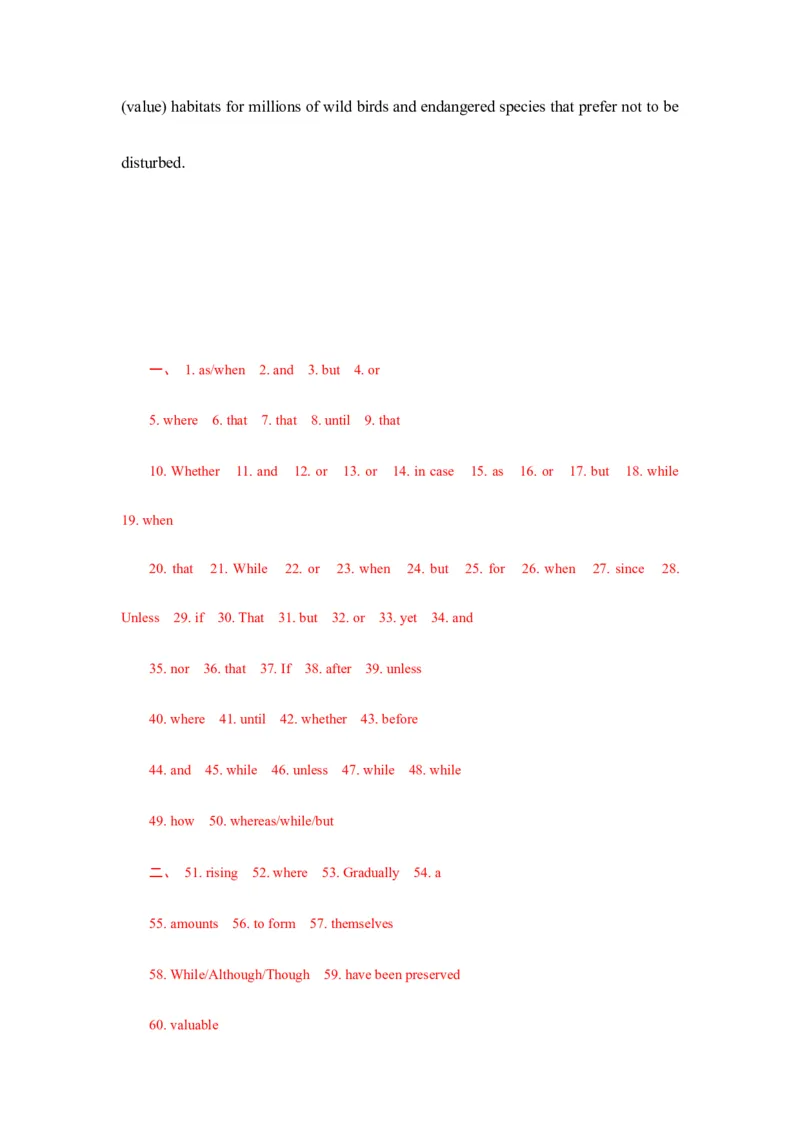 (value) habitats for millions of wild birds and endangered species that prefer not to be disturbed.

一、 1. as/when 2. and 3. but 4. or

5. where 6. that 7. that 8. until 9. that

10. Whether 11. and 12. or 13. or 14. in case 15. as 16. or 17. but 18. while 19. when

20. that 21. While 22. or 23. when 24. but 25. for 26. when 27. since 28. Unless 29. if 30. That 31. but 32. or 33. yet 34. and

35. nor 36. that 37. If 38. after 39. unless

40. where 41. until 42. whether 43. before

44. and 45. while 46. unless 47. while 48. while

49. how 50. whereas/while/but

二、 51. rising 52. where 53. Gradually 54. a

55. amounts 56. to form 57. themselves

58. While/Although/Though 59. have been preserved

60. valuable